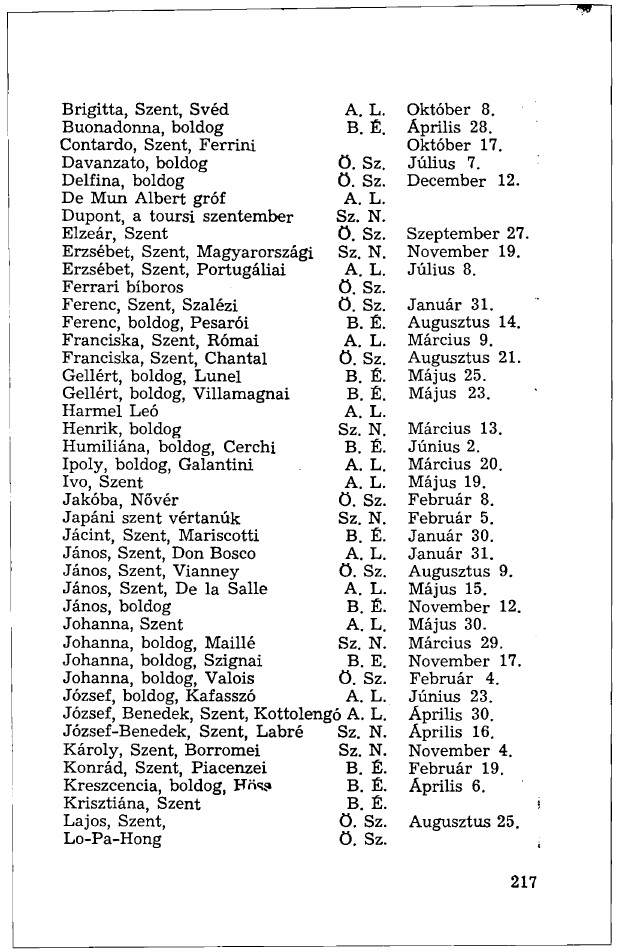 | | | |
|---|---|---|
| Brigitta, Szent, Svéd | A. L. | Október 8. |
| Buonadonna, boldog | B. É. | Április 28. |
| Contardo, Szent, Ferrini | | Október 17. |
| Davanzato, boldog | Ö. Sz. | Július 7. |
| Delfina, boldog | Ö. Sz. | December 12. |
| De Mun Albert gróf | A. L. | |
| Dupont, a toursi szentember | Sz. N. | |
| Elzeár, Szent | Ö. Sz. | Szeptember 27. |
| Erzsébet, Szent, Magyarországi | Sz. N. | November 19. |
| Erzsébet, Szent, Portugáliai | A. L. | Július 8. |
| Ferrari bíboros | Ö. Sz. | |
| Ferenc, Szent, Szalézi | Ö. Sz. | Január 31. |
| Ferenc, boldog, Pesarói | B. É. | Augusztus 14. |
| Franciska, Szent, Római | A. L. | Március 9. |
| Franciska, Szent, Chantal | Ö. Sz. | Augusztus 21. |
| Gellért, boldog, Lunel | B. É. | Május 25. |
| Gellért, boldog, Villamagnai | B. É. | Május 23. |
| Harmel Leó | A. L. | |
| Henrik, boldog | Sz. N. | Március 13. |
| Humiliána, boldog, Cerchi | B. É. | Június 2. |
| Ipoly, boldog, Galantini | A. L. | Március 20. |
| Ivo, Szent | A. L. | Május 19. |
| Jakóba, Nővér | Ö. Sz. | Február 8. |
| Japáni szent vértanúk | Sz. N. | Február 5. |
| Jácint, Szent, Mariscotti | B. É. | Január 30. |
| János, Szent, Don Bosco | A. L. | Január 31. |
| János, Szent, Vianney | Ö. Sz. | Augusztus 9. |
| János, Szent, De la Salle | A. L. | Május 15. |
| János, boldog | B. É. | November 12. |
| Johanna, Szent | A. L. | Május 30. |
| Johanna, boldog, Maillé | Sz. N. | Március 29. |
| Johanna, boldog, Szignai | B. E. | November 17. |
| Johanna, boldog, Valois | Ö. Sz. | Február 4. |
| József, boldog, Kafasszó | A. L. | Június 23. |
| József, Benedek, Szent, Kottolengó | A. L. | Április 30. |
| József-Benedek, Szent, Labré | Sz. N. | Április 16. |
| Károly, Szent, Borromei | Sz. N. | November 4. |
| Konrád, Szent, Piacenzei | B. É. | Február 19. |
| Kreszcencia, boldog, Höss | B. É. | Április 6. |
| Krisztiána, Szent | B. É. | |
| Lajos, Szent, | Ö. Sz. | Augusztus 25. |
| Lo-Pa-Hong | Ö. Sz. | |

217